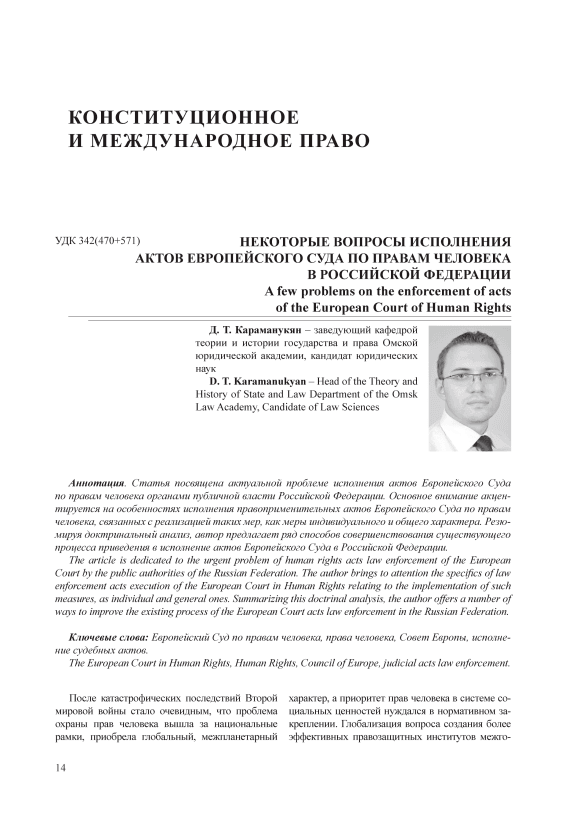 КОНСТИТУЦИОННОЕ
И МЕЖДУНАРОДНОЕ ПРАВО

УДК 342(470+571)

НЕКОТОРЫЕ ВОПРОСЫ ИСПОЛНЕНИЯ АКТОВ ЕВРОПЕЙСКОГО СУДА ПО ПРАВАМ ЧЕЛОВЕКА В РОССИЙСКОЙ ФЕДЕРАЦИИ
A few problems on the enforcement of acts of the European Court of Human Rights

Д. Т. Караманукян – заведующий кафедрой теории и истории государства и права Омской юридической академии, кандидат юридических наук
D. T. Karamanukyan – Head of the Theory and History of State and Law Department of the Omsk Law Academy, Candidate of Law Sciences

Аннотация. Статья посвящена актуальной проблеме исполнения актов Европейского Суда по правам человека органами публичной власти Российской Федерации. Основное внимание акцентируется на особенностях исполнения правоприменительных актов Европейского Суда по правам человека, связанных с реализацией таких мер, как меры индивидуального и общего характера. Резюмируя доктринальный анализ, автор предлагает ряд способов совершенствования существующего процесса приведения в исполнение актов Европейского Суда в Российской Федерации.

The article is dedicated to the urgent problem of human rights acts law enforcement of the European Court by the public authorities of the Russian Federation. The author brings to attention the specifics of law enforcement acts execution of the European Court in Human Rights relating to the implementation of such measures, as individual and general ones. Summarizing this doctrinal analysis, the author offers a number of ways to improve the existing process of the European Court acts law enforcement in the Russian Federation.

Ключевые слова: Европейский Суд по правам человека, права человека, Совет Европы, исполнение судебных актов.

The European Court in Human Rights, Human Rights, Council of Europe, judicial acts law enforcement.

После катастрофических последствий Второй мировой войны стало очевидным, что проблема охраны прав человека вышла за национальные рамки, приобрела глобальный, межпланетарный характер, а приоритет прав человека в системе социальных ценностей нуждался в нормативном закреплении. Глобализация вопроса создания более эффективных правозащитных институтов межго-

14